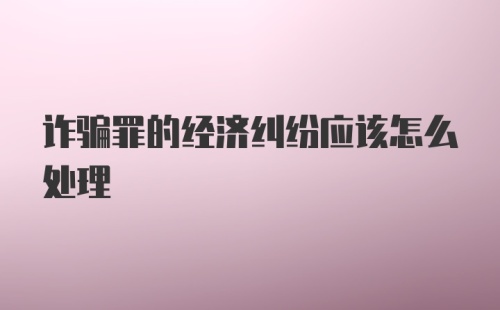 诈骗罪的经济纠纷应该怎么处理